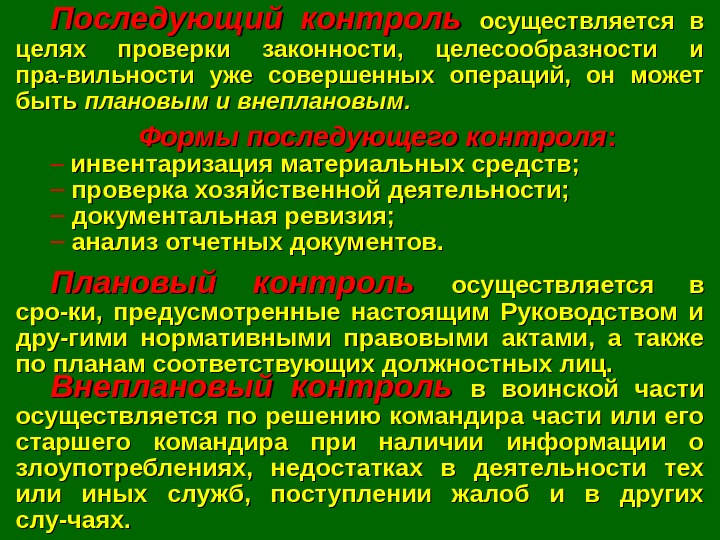 Последующий контроль осуществляется в целях проверки законности, целесообразности и пра-вильности уже совершенных операций, он может быть плановым и внеплановым.

Формы последующего контроля:
– инвентаризация материальных средств;
– проверка хозяйственной деятельности;
– документальная ревизия;
– анализ отчетных документов.

Плановый контроль осуществляется в сро-ки, предусмотренные настоящим Руководством и дру-гими нормативными правовыми актами, а также по планам соответствующих должностных лиц.

Внеплановый контроль в воинской части осуществляется по решению командира части или его старшего командира при наличии информации о злоупотреблениях, недостатках в деятельности тех или иных служб, поступлении жалоб и в других слу-чаях.